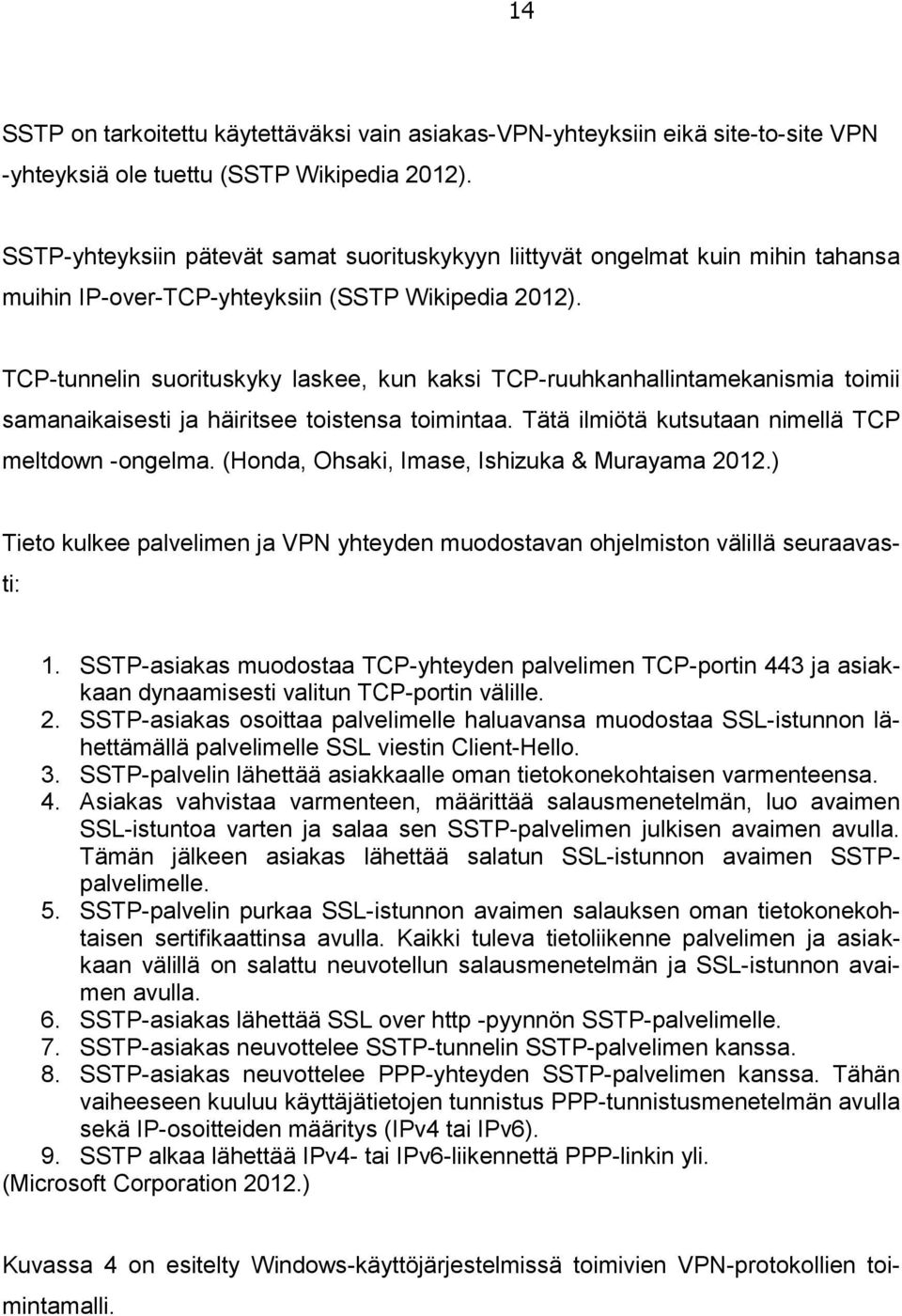 14

SSTP on tarkoitettu käytettäväksi vain asiakas-VPN-yhteyksiin eikä site-to-site VPN -yhteyksiä ole tuettu (SSTP Wikipedia 2012).

SSTP-yhteyksiin pätevät samat suorituskykyyn liittyvät ongelmat kuin mihin tahansa muihin IP-over-TCP-yhteyksiin (SSTP Wikipedia 2012).

TCP-tunnelin suorituskyky laskee, kun kaksi TCP-ruuhkanhallintamekanismia toimii samanaikaisesti ja häiritsee toistensa toimintaa. Tätä ilmiötä kutsutaan nimellä TCP meltdown -ongelma. (Honda, Ohsaki, Imase, Ishizuka & Murayama 2012.)

Tieto kulkee palvelimen ja VPN yhteyden muodostavan ohjelmiston välillä seuraavasti:

1. SSTP-asiakas muodostaa TCP-yhteyden palvelimen TCP-portin 443 ja asiakkaan dynaamisesti valitun TCP-portin välille.
2. SSTP-asiakas osoittaa palvelimelle haluavansa muodostaa SSL-istunnon lähettämällä palvelimelle SSL viestin Client-Hello.
3. SSTP-palvelin lähettää asiakkaalle oman tietokonekohtaisen varmenteensa.
4. Asiakas vahvistaa varmenteen, määrittää salausmenetelmän, luo avaimen SSL-istuntoa varten ja salaa sen SSTP-palvelimen julkisen avaimen avulla. Tämän jälkeen asiakas lähettää salatun SSL-istunnon avaimen SSTP-palvelimelle.
5. SSTP-palvelin purkaa SSL-istunnon avaimen salauksen oman tietokonekohtaisen sertifikaattinsa avulla. Kaikki tuleva tietoliikenne palvelimen ja asiakkaan välillä on salattu neuvotellun salausmenetelmän ja SSL-istunnon avaimen avulla.
6. SSTP-asiakas lähettää SSL over http -pyynnön SSTP-palvelimelle.
7. SSTP-asiakas neuvottelee SSTP-tunnelin SSTP-palvelimen kanssa.
8. SSTP-asiakas neuvottelee PPP-yhteyden SSTP-palvelimen kanssa. Tähän vaiheeseen kuuluu käyttäjätietojen tunnistus PPP-tunnistusmenetelmän avulla sekä IP-osoitteiden määritys (IPv4 tai IPv6).
9. SSTP alkaa lähettää IPv4- tai IPv6-liikennettä PPP-linkin yli.
(Microsoft Corporation 2012.)

Kuvassa 4 on esitelty Windows-käyttöjärjestelmissä toimivien VPN-protokollien toimintamalli.